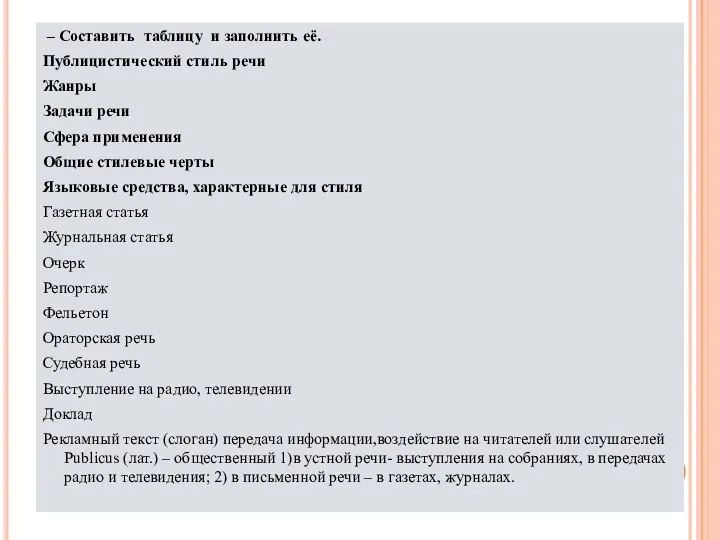 – Составить таблицу и заполнить её.

Публицистический стиль речи

Жанры

Задачи речи

Сфера применения

Общие стилевые черты

Языковые средства, характерные для стиля

Газетная статья

Журнальная статья

Очерк

Репортаж

Фельетон

Ораторская речь

Судебная речь

Выступление на радио, телевидении

Доклад

Рекламный текст (слоган) передача информации,воздействие на читателей или слушателей Publicus (лат.) – общественный 1)в устной речи- выступления на собраниях, в передачах радио и телевидения; 2) в письменной речи – в газетах, журналах.